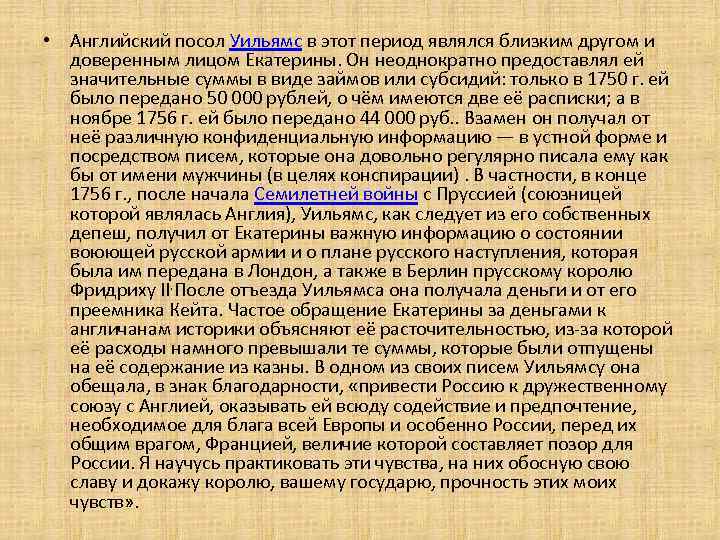 • Английский посол Уильямс в этот период являлся близким другом и доверенным лицом Екатерины. Он неоднократно предоставлял ей значительные суммы в виде займов или субсидий: только в 1750 г. ей было передано 50 000 рублей, о чём имеются две её расписки; а в ноябре 1756 г. ей было передано 44 000 руб.. Взамен он получал от неё различную конфиденциальную информацию — в устной форме и посредством писем, которые она довольно регулярно писала ему как бы от имени мужчины (в целях конспирации) . В частности, в конце 1756 г., после начала Семилетней войны с Пруссией (союзницей которой являлась Англия), Уильямс, как следует из его собственных депеш, получил от Екатерины важную информацию о состоянии воюющей русской армии и о плане русского наступления, которая была им передана в Лондон, а также в Берлин прусскому королю Фридриху II·После отъезда Уильямса она получала деньги и от его преемника Кейта. Частое обращение Екатерины за деньгами к англичанам историки объясняют её расточительностью, из-за которой её расходы намного превышали те суммы, которые были отпущены на её содержание из казны. В одном из своих писем Уильямсу она обещала, в знак благодарности, «привести Россию к дружественному союзу с Англией, оказывать ей всюду содействие и предпочтение, необходимое для блага всей Европы и особенно России, перед их общим врагом, Францией, величие которой составляет позор для России. Я научусь практиковать эти чувства, на них обосную свою славу и докажу королю, вашему государю, прочность этих моих чувств».